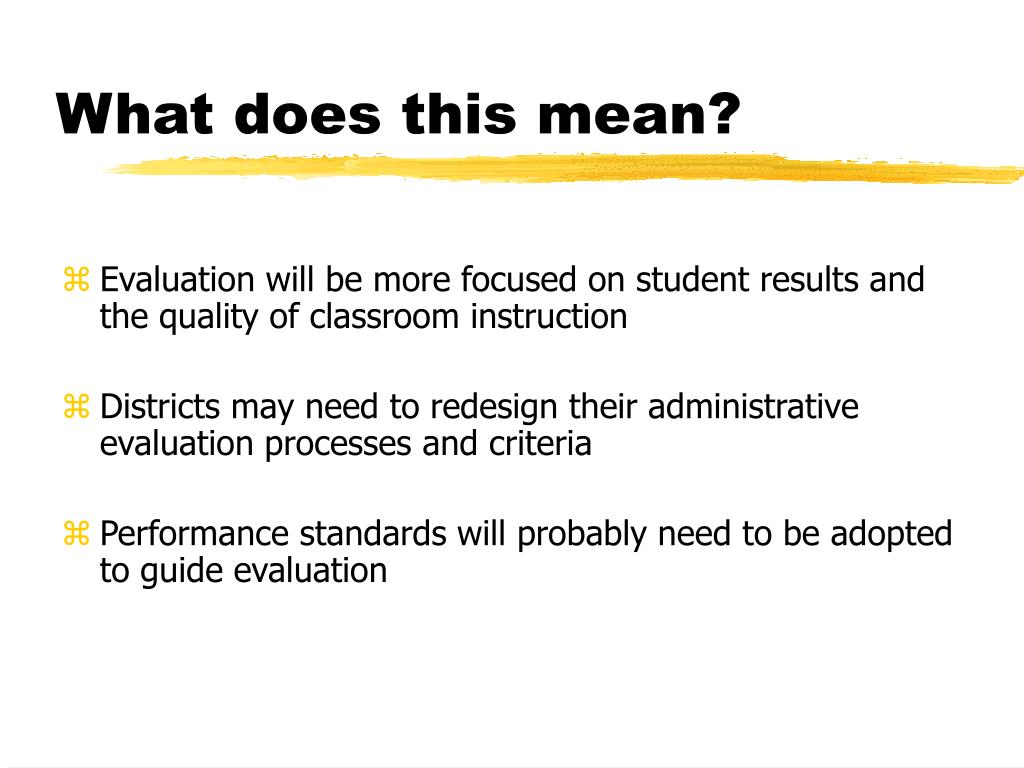 What does this mean?

⌘ Evaluation will be more focused on student results and the quality of classroom instruction

⌘ Districts may need to redesign their administrative evaluation processes and criteria

⌘ Performance standards will probably need to be adopted to guide evaluation